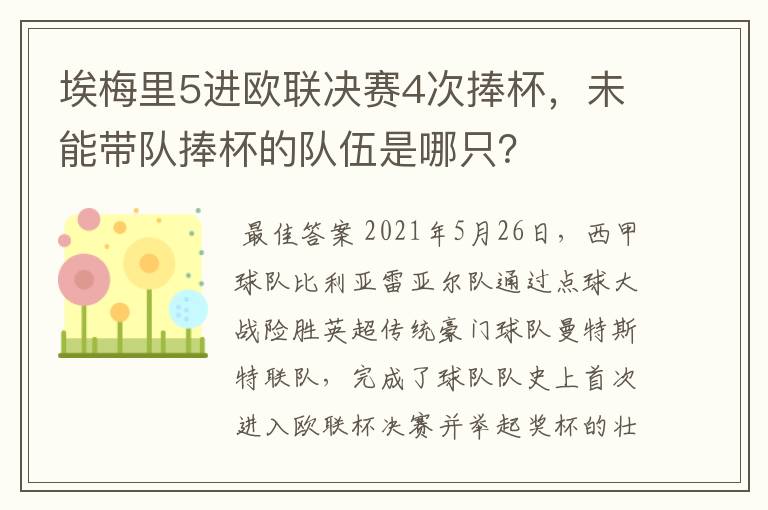 埃梅里5进欧联决赛4次捧杯，未能带队捧杯的队伍是哪只?

最佳答案 2021年5月26日，西甲球队比利亚雷亚尔队通过点球大战险胜英超传统豪门球队曼特斯特联队，完成了球队队史上首次进入欧联杯决赛并举起奖杯的壮